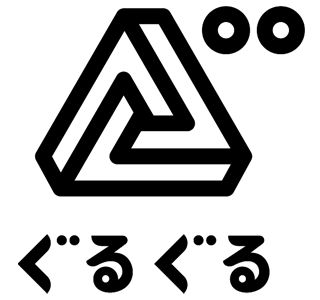 ぐるぐる